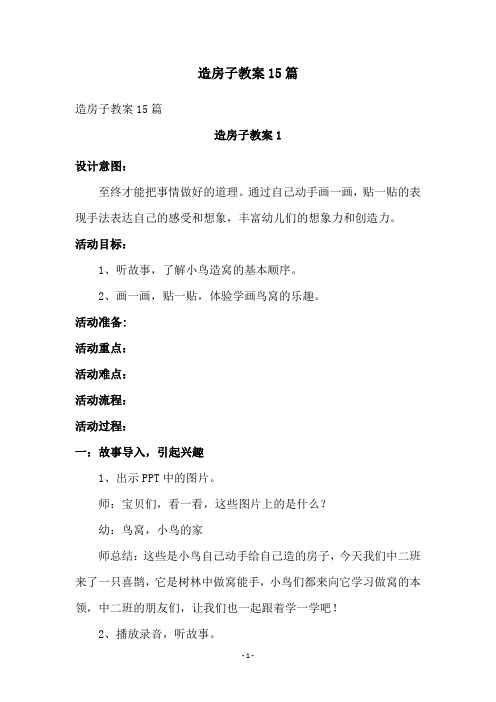 造房子教案15篇

造房子教案15篇

造房子教案1

设计意图：

至终才能把事情做好的道理。通过自己动手画一画，贴一贴的表现手法表达自己的感受和想象，丰富幼儿们的想象力和创造力。

活动目标：

1、听故事，了解小鸟造窝的基本顺序。

2、画一画，贴一贴，体验学画鸟窝的乐趣。

活动准备：

活动重点：

活动难点：

活动流程：

活动过程：

一：故事导入，引起兴趣

1、出示PPT中的图片。

师：宝贝们，看一看，这些图片上的是什么？

幼：鸟窝，小鸟的家

师总结：这些是小鸟自己动手给自己造的房子，今天我们中二班来了一只喜鹊，它是树林中做窝能手，小鸟们都来向它学习做窝的本领，中二班的朋友们，让我们也一起跟着学一学吧！

2、播放录音，听故事。

-1-